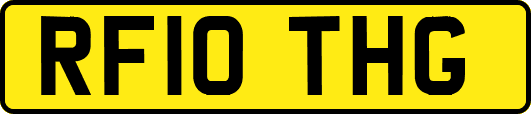 RF10 THG